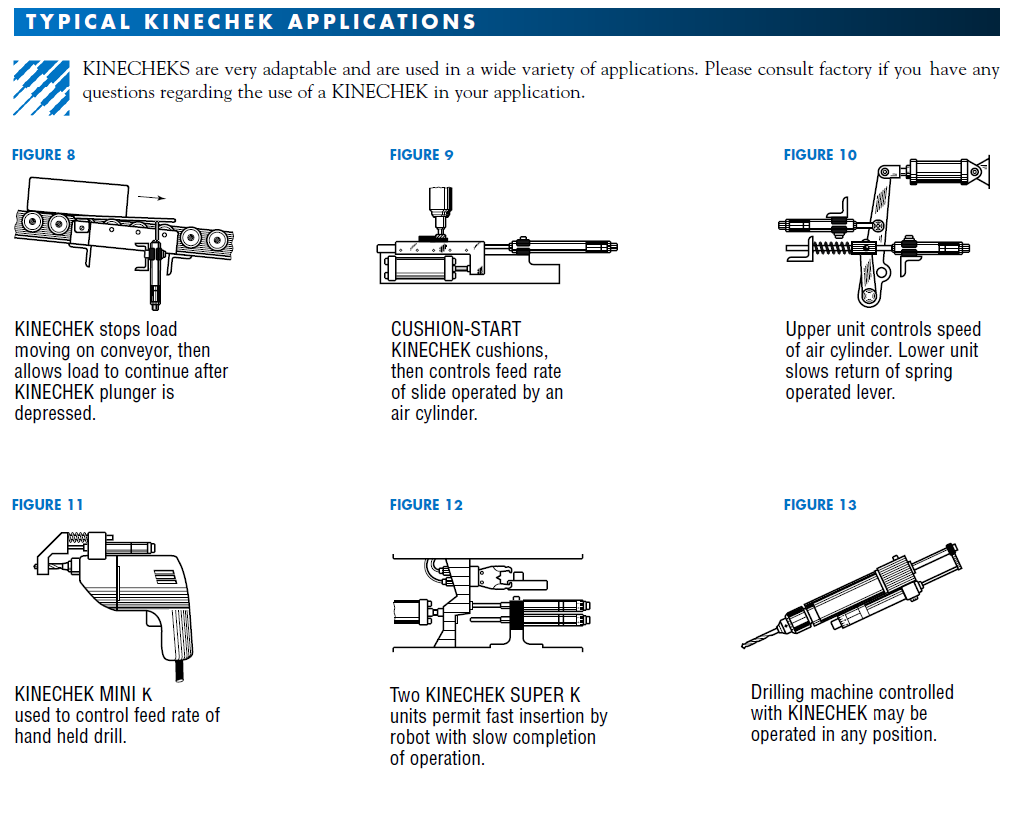 TYPICAL KINECHEK APPLICATIONS

KINECHEKS are very adaptable and are used in a wide variety of applications. Please consult factory if you have any questions regarding the use of a KINECHEK in your application.

FIGURE 8

KINECHEK stops load moving on conveyor, then allows load to continue after KINECHEK plunger is depressed.

FIGURE 9

CUSHION-START KINECHEK cushions, then controls feed rate of slide operated by an air cylinder.

FIGURE 10

Upper unit controls speed of air cylinder. Lower unit slows return of spring operated lever.

FIGURE 11

KINECHEK MINI K used to control feed rate of hand held drill.

FIGURE 12

Two KINECHEK SUPER K units permit fast insertion by robot with slow completion of operation.

FIGURE 13

Drilling machine controlled with KINECHEK may be operated in any position.